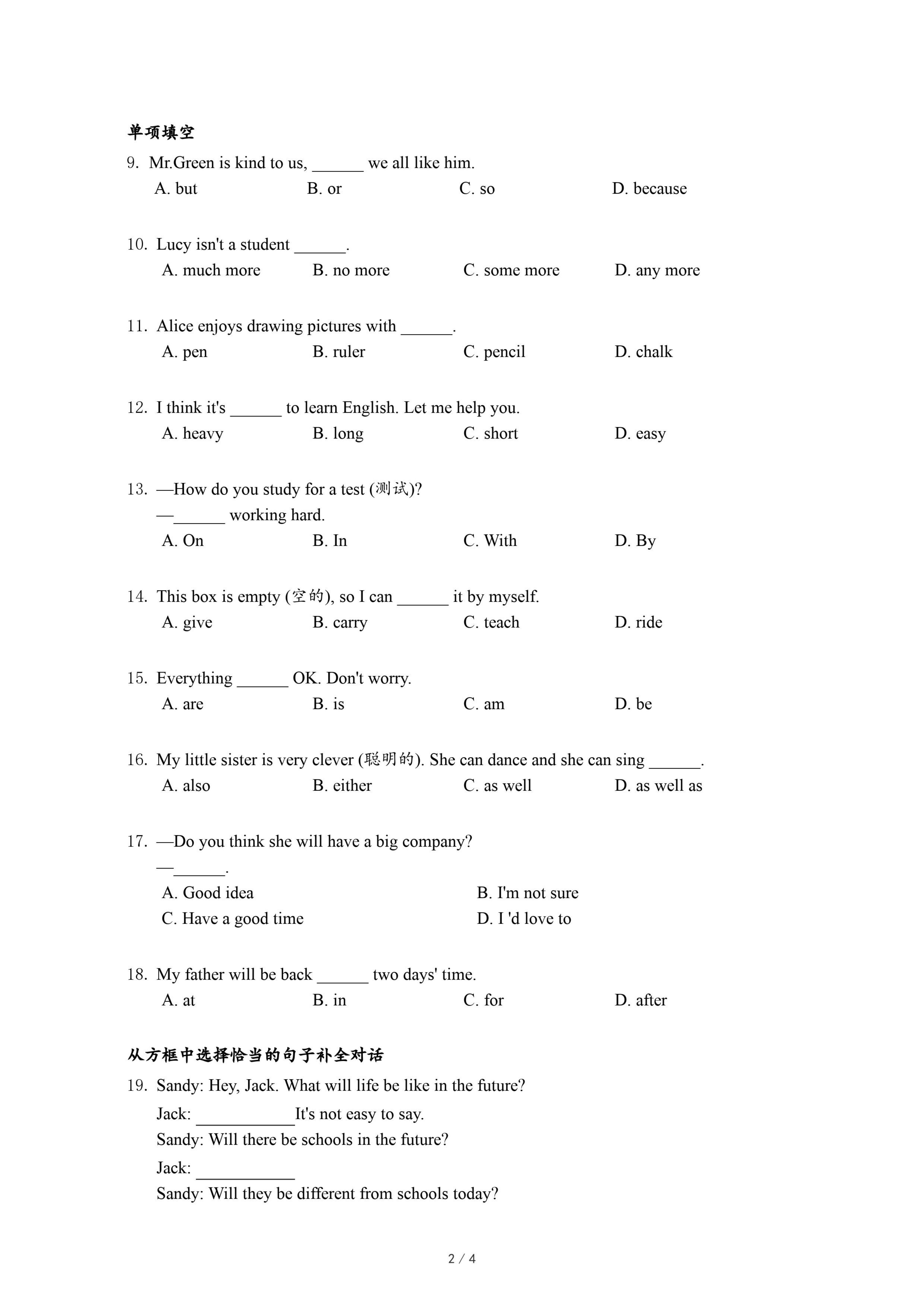 单项填空

9. Mr.Green is kind to us, ______ we all like him.

A. but B. or C. so D. because

10. Lucy isn't a student ______.

A. much more B. no more C. some more D. any more

11. Alice enjoys drawing pictures with ______.

A. pen B. ruler C. pencil D. chalk

12. I think it's ______ to learn English. Let me help you.

A. heavy B. long C. short D. easy

13. —How do you study for a test (测试)?

—______ working hard.

A. On B. In C. With D. By

14. This box is empty (空的), so I can ______ it by myself.

A. give B. carry C. teach D. ride

15. Everything ______ OK. Don't worry.

A. are B. is C. am D. be

16. My little sister is very clever (聪明的). She can dance and she can sing ______.

A. also B. either C. as well D. as well as

17. —Do you think she will have a big company?

—______.

A. Good idea B. I'm not sure

C. Have a good time D. I 'd love to

18. My father will be back ______ two days' time.

A. at B. in C. for D. after

从方框中选择恰当的句子补全对话

19. Sandy: Hey, Jack. What will life be like in the future?

Jack: ____________It's not easy to say.

Sandy: Will there be schools in the future?

Jack: ____________

Sandy: Will they be different from schools today?

2 / 4